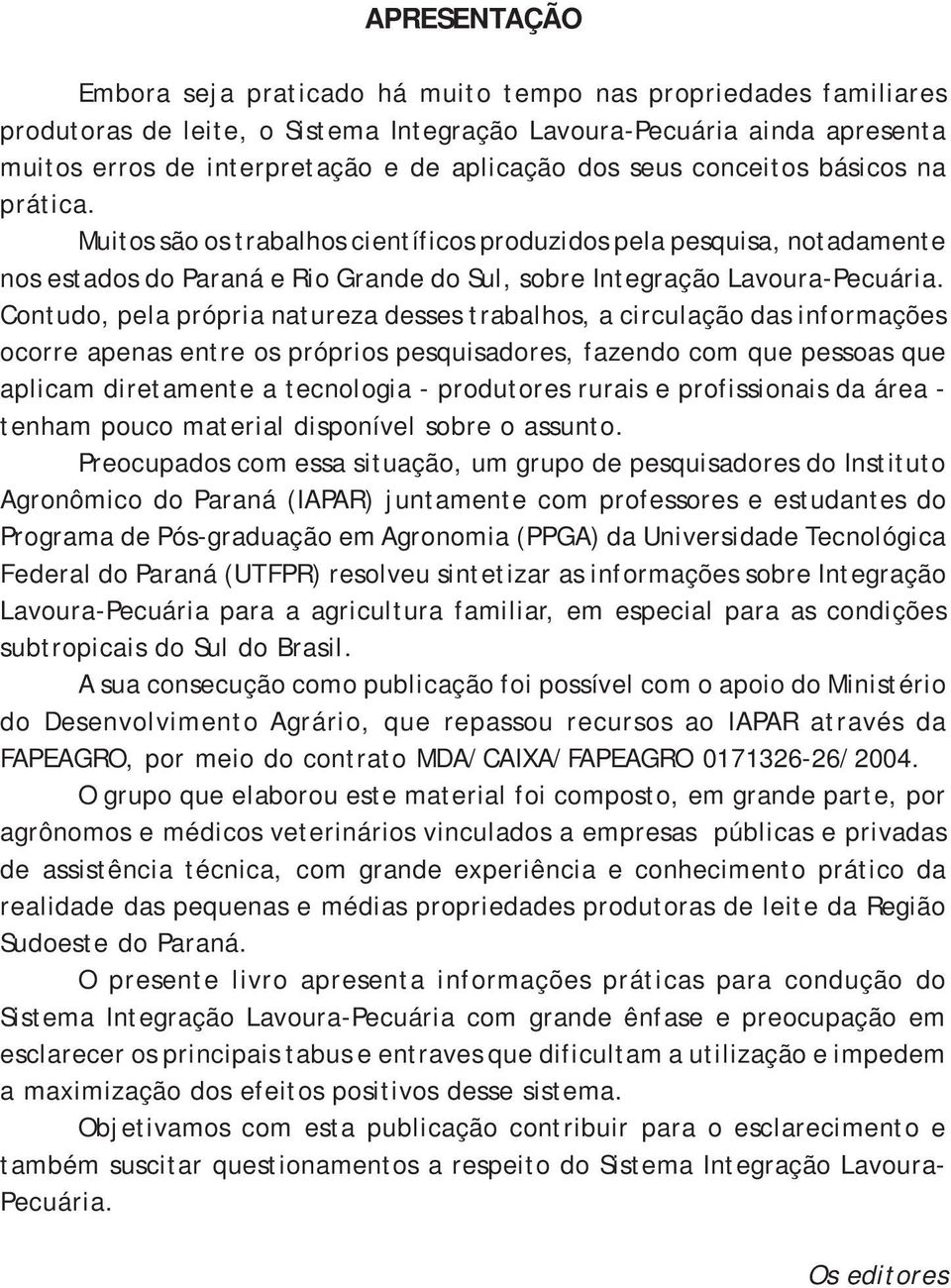 APRESENTAÇÃO

Embora seja praticado há muito tempo nas propriedades familiares produtoras de leite, o Sistema Integração Lavoura-Pecuária ainda apresenta muitos erros de interpretação e de aplicação dos seus conceitos básicos na prática.

Muitos são os trabalhos científicos produzidos pela pesquisa, notadamente nos estados do Paraná e Rio Grande do Sul, sobre Integração Lavoura-Pecuária. Contudo, pela própria natureza desses trabalhos, a circulação das informações ocorre apenas entre os próprios pesquisadores, fazendo com que pessoas que aplicam diretamente a tecnologia - produtores rurais e profissionais da área - tenham pouco material disponível sobre o assunto.

Preocupados com essa situação, um grupo de pesquisadores do Instituto Agronômico do Paraná (IAPAR) juntamente com professores e estudantes do Programa de Pós-graduação em Agronomia (PPGA) da Universidade Tecnológica Federal do Paraná (UTFPR) resolveu sintetizar as informações sobre Integração Lavoura-Pecuária para a agricultura familiar, em especial para as condições subtropicais do Sul do Brasil.

A sua consecução como publicação foi possível com o apoio do Ministério do Desenvolvimento Agrário, que repassou recursos ao IAPAR através da FAPEAGRO, por meio do contrato MDA/CAIXA/FAPEAGRO 0171326-26/2004.

O grupo que elaborou este material foi composto, em grande parte, por agrônomos e médicos veterinários vinculados a empresas públicas e privadas de assistência técnica, com grande experiência e conhecimento prático da realidade das pequenas e médias propriedades produtoras de leite da Região Sudoeste do Paraná.

O presente livro apresenta informações práticas para condução do Sistema Integração Lavoura-Pecuária com grande ênfase e preocupação em esclarecer os principais tabus e entraves que dificultam a utilização e impedem a maximização dos efeitos positivos desse sistema.

Objetivamos com esta publicação contribuir para o esclarecimento e também suscitar questionamentos a respeito do Sistema Integração Lavoura-Pecuária.

Os editores